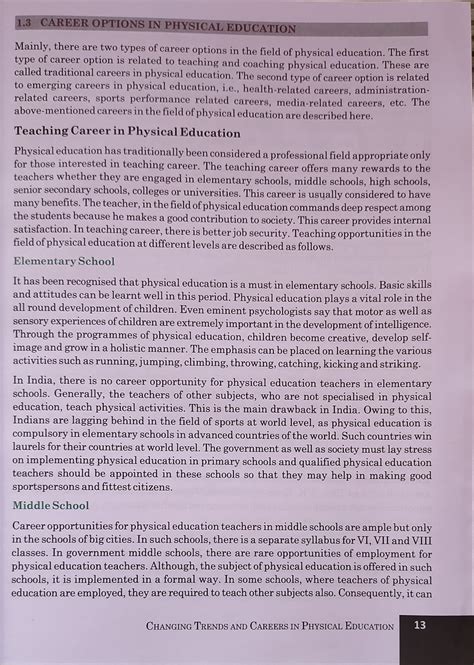 1.3 CAREER OPTIONS IN PHYSICAL EDUCATION

Mainly, there are two types of career options in the field of physical education. The first type of career option is related to teaching and coaching physical education. These are called traditional careers in physical education. The second type of career option is related to emerging careers in physical education, i.e., health-related careers, administration-related careers, sports performance related careers, media-related careers, etc. The above-mentioned careers in the field of physical education are described here.

Teaching Career in Physical Education

Physical education has traditionally been considered a professional field appropriate only for those interested in teaching career. The teaching career offers many rewards to the teachers whether they are engaged in elementary schools, middle schools, high schools, senior secondary schools, colleges or universities. This career is usually considered to have many benefits. The teacher, in the field of physical education commands deep respect among the students because he makes a good contribution to society. This career provides internal satisfaction. In teaching career, there is better job security. Teaching opportunities in the field of physical education at different levels are described as follows.

Elementary School

It has been recognised that physical education is a must in elementary schools. Basic skills and attitudes can be learnt well in this period. Physical education plays a vital role in the all round development of children. Even eminent psychologists say that motor as well as sensory experiences of children are extremely important in the development of intelligence. Through the programmes of physical education, children become creative, develop self-image and grow in a holistic manner. The emphasis can be placed on learning the various activities such as running, jumping, climbing, throwing, catching, kicking and striking.

In India, there is no career opportunity for physical education teachers in elementary schools. Generally, the teachers of other subjects, who are not specialised in physical education, teach physical activities. This is the main drawback in India. Owing to this, Indians are lagging behind in the field of sports at world level, as physical education is compulsory in elementary schools in advanced countries of the world. Such countries win laurels for their countries at world level. The government as well as society must lay stress on implementing physical education in primary schools and qualified physical education teachers should be appointed in these schools so that they may help in making good sportspersons and fittest citizens.

Middle School

Career opportunities for physical education teachers in middle schools are ample but only in the schools of big cities. In such schools, there is a separate syllabus for VI, VII and VIII classes. In government middle schools, there are rare opportunities of employment for physical education teachers. Although, the subject of physical education is offered in such schools, it is implemented in a formal way. In some schools, where teachers of physical education are employed, they are required to teach other subjects also. Consequently, it can

CHANGING TRENDS AND CAREERS IN PHYSICAL EDUCATION 13